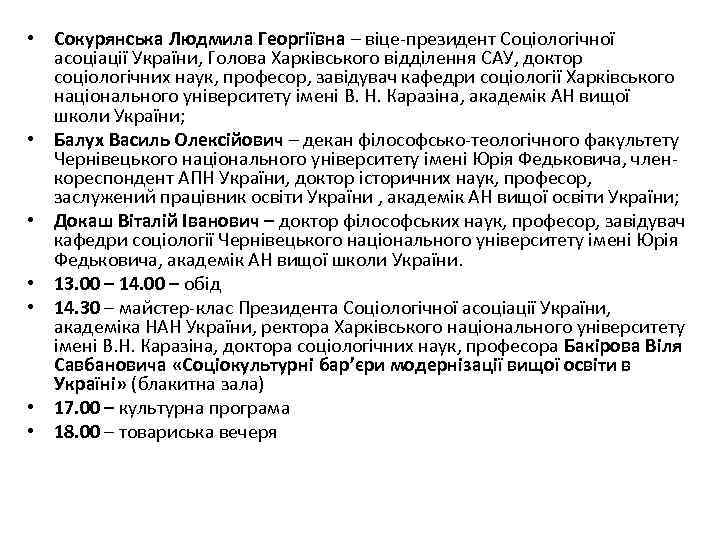 • Сокурянська Людмила Георгіївна – віце-президент Соціологічної асоціації України, Голова Харківського відділення САУ, доктор соціологічних наук, професор, завідувач кафедри соціології Харківського національного університету імені В. Н. Каразіна, академік АН вищої школи України;
• Балух Василь Олексійович – декан філософсько-теологічного факультету Чернівецького національного університету імені Юрія Федьковича, член-кореспондент АПН України, доктор історичних наук, професор, заслужений працівник освіти України , академік АН вищої освіти України;
• Докаш Віталій Іванович – доктор філософських наук, професор, завідувач кафедри соціології Чернівецького національного університету імені Юрія Федьковича, академік АН вищої школи України.
• 13.00 – 14.00 – обід
• 14.30 – майстер-клас Президента Соціологічної асоціації України, академіка НАН України, ректора Харківського національного університету імені В.Н. Каразіна, доктора соціологічних наук, професора Бакірова Віля Савбановича «Соціокультурні бар'єри модернізації вищої освіти в Україні» (блакитна зала)
• 17.00 – культурна програма
• 18.00 – товариська вечеря